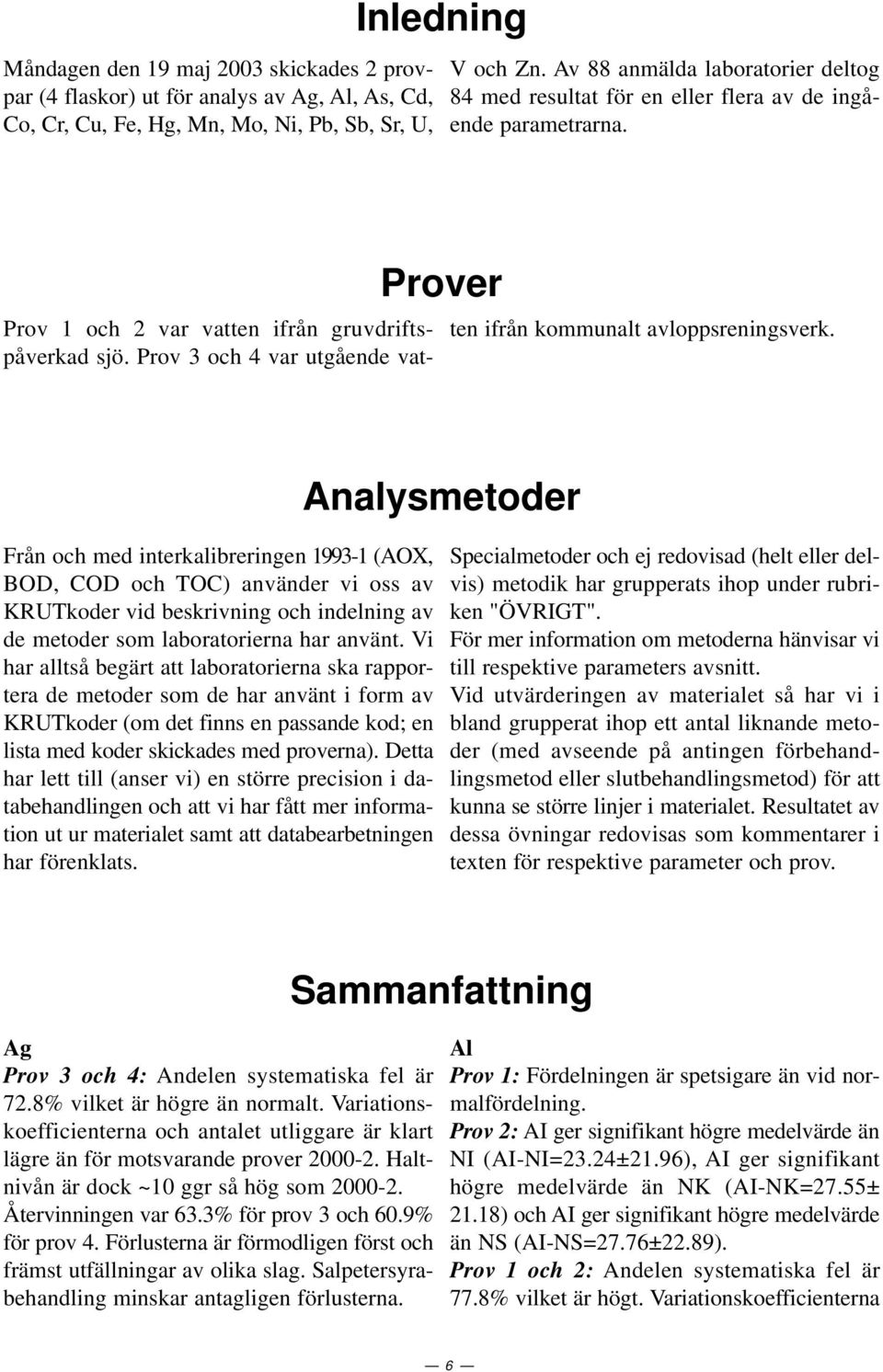 Inledning

Måndagen den 19 maj 2003 skickades 2 provpar (4 flaskor) ut för analys av Ag, Al, As, Cd, Co, Cr, Cu, Fe, Hg, Mn, Mo, Ni, Pb, Sb, Sr, U, V och Zn. Av 88 anmälda laboratorier deltog 84 med resultat för en eller flera av de ingående parametrarna.

Prover

Prov 1 och 2 var vatten ifrån gruvdriftspåverkad sjö. Prov 3 och 4 var utgående vatten ifrån kommunalt avloppsreningsverk.

Analysmetoder

Från och med interkalibreringen 1993-1 (AOX, BOD, COD och TOC) använder vi oss av KRUTkoder vid beskrivning och indelning av de metoder som laboratorierna har använt. Vi har alltså begärt att laboratorierna ska rapportera de metoder som de har använt i form av KRUTkoder (om det finns en passande kod; en lista med koder skickades med proverna). Detta har lett till (anser vi) en större precision i databehandlingen och att vi har fått mer information ut ur materialet samt att databearbetningen har förenklats.

Specialmetoder och ej redovisad (helt eller delvis) metodik har grupperats ihop under rubriken "ÖVRIGT".
För mer information om metoderna hänvisar vi till respektive parameters avsnitt.
Vid utvärderingen av materialet så har vi i bland grupperat ihop ett antal liknande metoder (med avseende på antingen förbehandlingsmetod eller slutbehandlingsmetod) för att kunna se större linjer i materialet. Resultatet av dessa övningar redovisas som kommentarer i texten för respektive parameter och prov.

Sammanfattning

Ag
Prov 3 och 4: Andelen systematiska fel är 72.8% vilket är högre än normalt. Variationskoefficienterna och antalet utliggare är klart lägre än för motsvarande prover 2000-2. Haltnivån är dock ~10 ggr så hög som 2000-2. Återvinningen var 63.3% för prov 3 och 60.9% för prov 4. Förlusterna är förmodligen först och främst utfällningar av olika slag. Salpetersyrabehandling minskar antagligen förlusterna.

Al
Prov 1: Fördelningen är spetsigare än vid normalfördelning.
Prov 2: AI ger signifikant högre medelvärde än NI (AI-NI=23.24±21.96), AI ger signifikant högre medelvärde än NK (AI-NK=27.55±21.18) och AI ger signifikant högre medelvärde än NS (AI-NS=27.76±22.89).
Prov 1 och 2: Andelen systematiska fel är 77.8% vilket är högt. Variationskoefficienterna

— 6 —